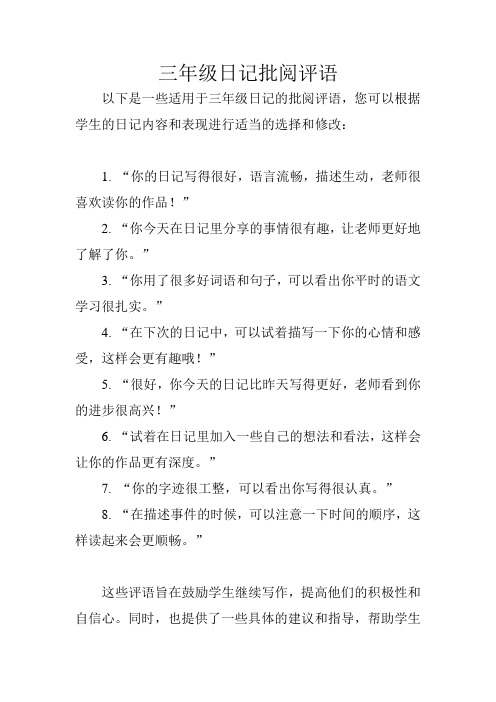 三年级日记批阅评语

以下是一些适用于三年级日记的批阅评语，您可以根据学生的日记内容和表现进行适当的选择和修改：

1. “你的日记写得很好，语言流畅，描述生动，老师很喜欢读你的作品！”

2. “你今天在日记里分享的事情很有趣，让老师更好地了解了你。”

3. “你用了很多好词语和句子，可以看出你平时的语文学习很扎实。”

4. “在下次的日记中，可以试着描写一下你的心情和感受，这样会更有趣哦！”

5. “很好，你今天的日记比昨天写得更好，老师看到你的进步很高兴！”

6. “试着在日记里加入一些自己的想法和看法，这样会让你的作品更有深度。”

7. “你的字迹很工整，可以看出你写得很认真。”

8. “在描述事件的时候，可以注意一下时间的顺序，这样读起来会更顺畅。”

这些评语旨在鼓励学生继续写作，提高他们的积极性和自信心。同时，也提供了一些具体的建议和指导，帮助学生